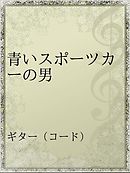 青いスポーツカーの男

ギター（コード）